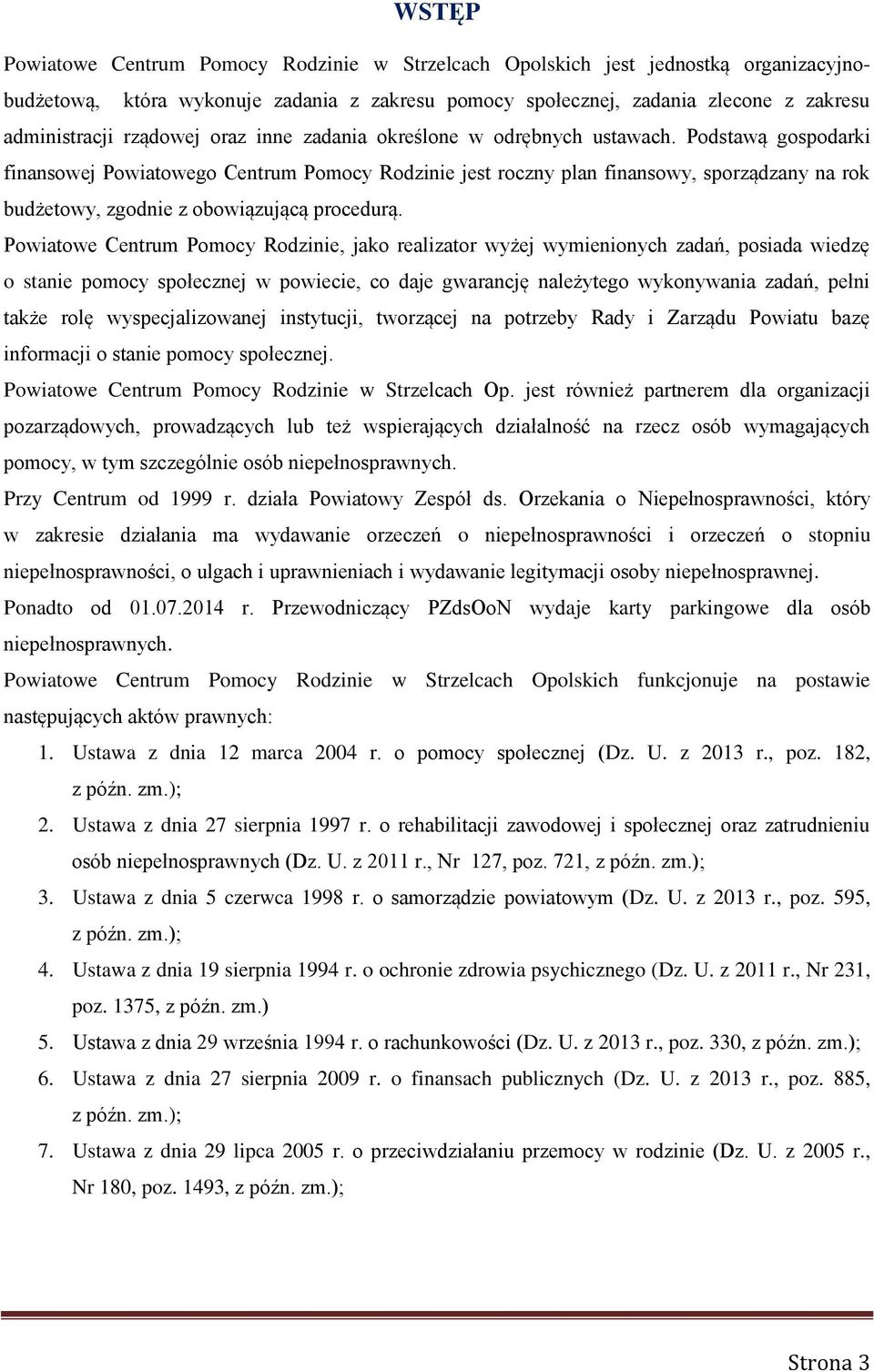 WSTĘP

Powiatowe Centrum Pomocy Rodzinie w Strzelcach Opolskich jest jednostką organizacyjno-budżetową, która wykonuje zadania z zakresu pomocy społecznej, zadania zlecone z zakresu administracji rządowej oraz inne zadania określone w odrębnych ustawach. Podstawą gospodarki finansowej Powiatowego Centrum Pomocy Rodzinie jest roczny plan finansowy, sporządzany na rok budżetowy, zgodnie z obowiązującą procedurą.

Powiatowe Centrum Pomocy Rodzinie, jako realizator wyżej wymienionych zadań, posiada wiedzę o stanie pomocy społecznej w powiecie, co daje gwarancję należytego wykonywania zadań, pełni także rolę wyspecjalizowanej instytucji, tworzącej na potrzeby Rady i Zarządu Powiatu bazę informacji o stanie pomocy społecznej.

Powiatowe Centrum Pomocy Rodzinie w Strzelcach Op. jest również partnerem dla organizacji pozarządowych, prowadzących lub też wspierających działalność na rzecz osób wymagających pomocy, w tym szczególnie osób niepełnosprawnych.

Przy Centrum od 1999 r. działa Powiatowy Zespół ds. Orzekania o Niepełnosprawności, który w zakresie działania ma wydawanie orzeczeń o niepełnosprawności i orzeczeń o stopniu niepełnosprawności, o ulgach i uprawnieniach i wydawanie legitymacji osoby niepełnosprawnej.

Ponadto od 01.07.2014 r. Przewodniczący PZdsOoN wydaje karty parkingowe dla osób niepełnosprawnych.

Powiatowe Centrum Pomocy Rodzinie w Strzelcach Opolskich funkcjonuje na postawie następujących aktów prawnych:

1. Ustawa z dnia 12 marca 2004 r. o pomocy społecznej (Dz. U. z 2013 r., poz. 182, z późn. zm.);
2. Ustawa z dnia 27 sierpnia 1997 r. o rehabilitacji zawodowej i społecznej oraz zatrudnieniu osób niepełnosprawnych (Dz. U. z 2011 r., Nr 127, poz. 721, z późn. zm.);
3. Ustawa z dnia 5 czerwca 1998 r. o samorządzie powiatowym (Dz. U. z 2013 r., poz. 595, z późn. zm.);
4. Ustawa z dnia 19 sierpnia 1994 r. o ochronie zdrowia psychicznego (Dz. U. z 2011 r., Nr 231, poz. 1375, z późn. zm.)
5. Ustawa z dnia 29 września 1994 r. o rachunkowości (Dz. U. z 2013 r., poz. 330, z późn. zm.);
6. Ustawa z dnia 27 sierpnia 2009 r. o finansach publicznych (Dz. U. z 2013 r., poz. 885, z późn. zm.);
7. Ustawa z dnia 29 lipca 2005 r. o przeciwdziałaniu przemocy w rodzinie (Dz. U. z 2005 r., Nr 180, poz. 1493, z późn. zm.);

Strona 3